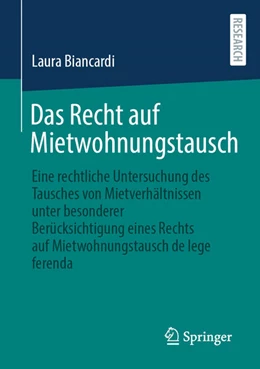 RESEARCH

Laura Biancardi

Das Recht auf Mietwohnungstausch

Eine rechtliche Untersuchung des Tausches von Mietverhältnissen unter besonderer Berücksichtigung eines Rechts auf Mietwohnungstausch de lege ferenda

Springer